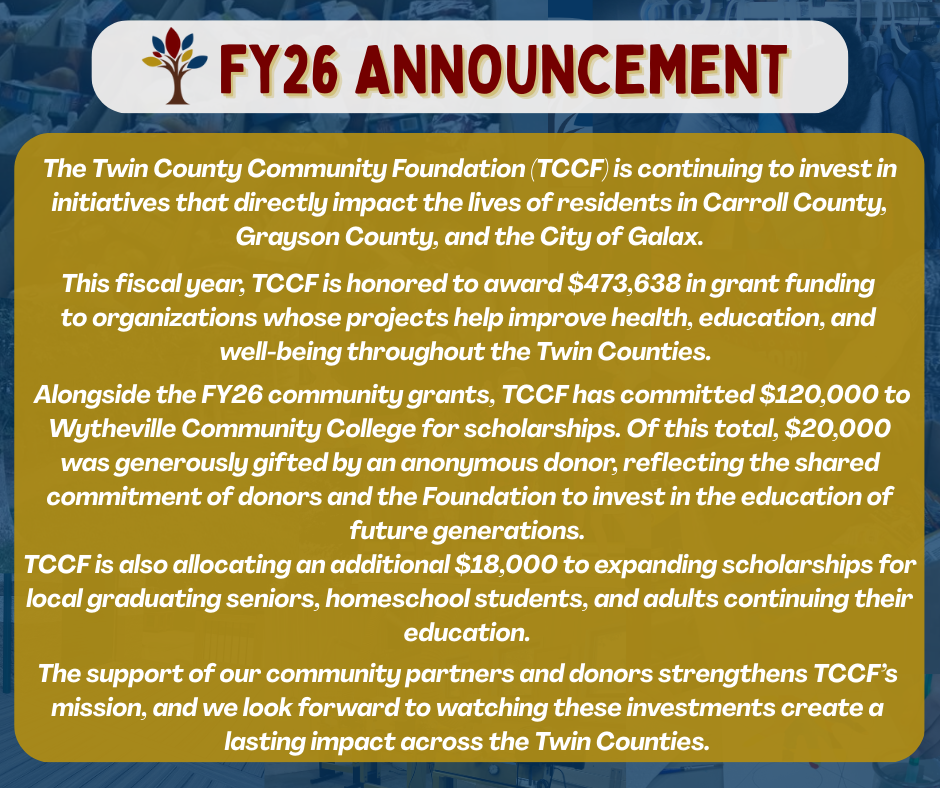 FY26 ANNOUNCEMENT

The Twin County Community Foundation (TCCF) is continuing to invest in initiatives that directly impact the lives of residents in Carroll County, Grayson County, and the City of Galax.

This fiscal year, TCCF is honored to award $473,638 in grant funding to organizations whose projects help improve health, education, and well-being throughout the Twin Counties.

Alongside the FY26 community grants, TCCF has committed $120,000 to Wytheville Community College for scholarships. Of this total, $20,000 was generously gifted by an anonymous donor, reflecting the shared commitment of donors and the Foundation to invest in the education of future generations.

TCCF is also allocating an additional $18,000 to expanding scholarships for local graduating seniors, homeschool students, and adults continuing their education.

The support of our community partners and donors strengthens TCCF's mission, and we look forward to watching these investments create a lasting impact across the Twin Counties.